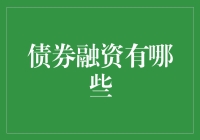 债券融资有哪些